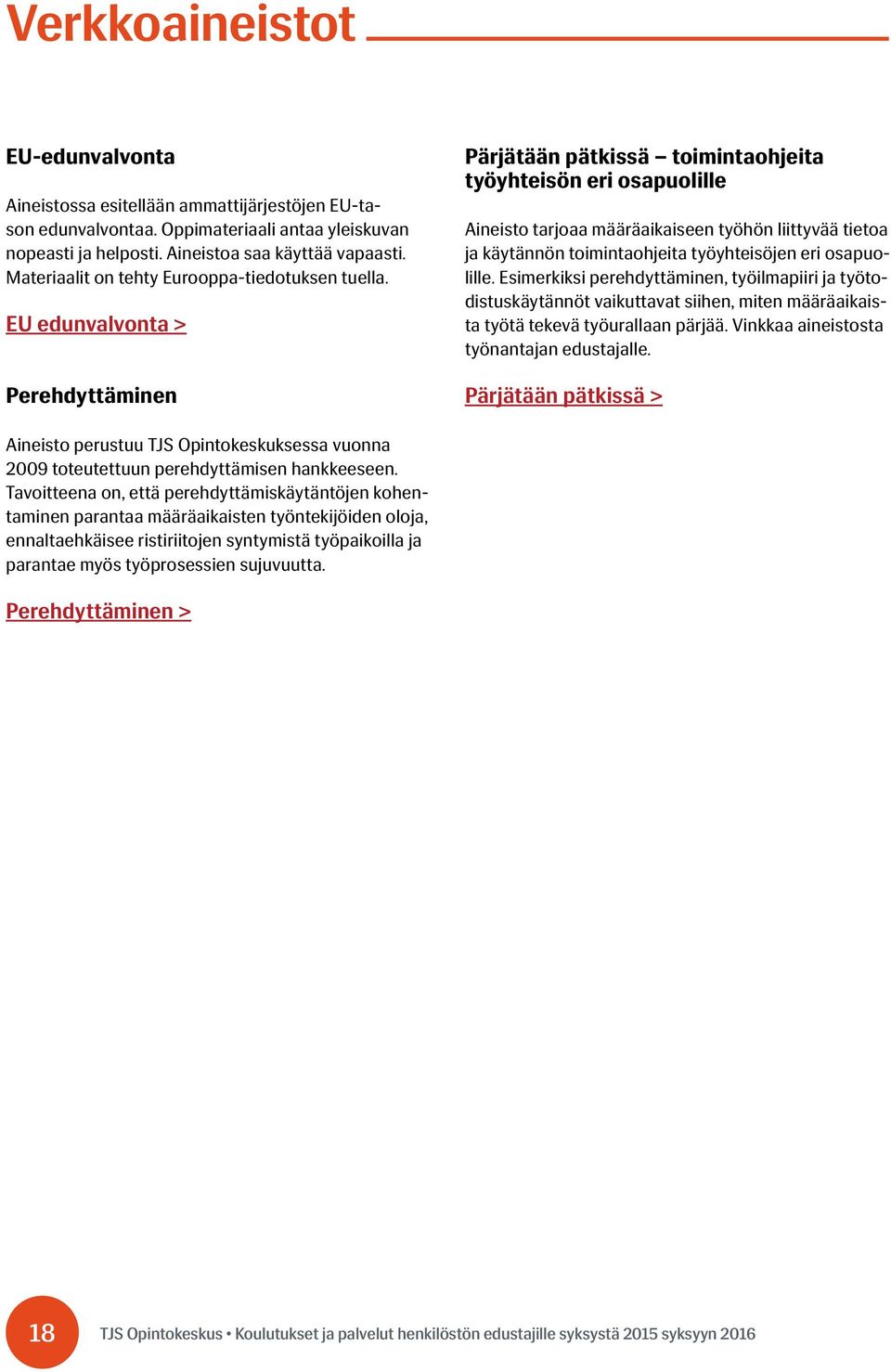 Verkkoaineistot

EU-edunvalvonta

Aineistossa esitellään ammattijärjestöjen EU-tason edunvalvontaa. Oppimateriaali antaa yleiskuvan nopeasti ja helposti. Aineistoa saa käyttää vapaasti. Materiaalit on tehty Eurooppa-tiedotuksen tuella.

EU edunvalvonta >

Perehdyttäminen

Aineisto perustuu TJS Opintokeskuksessa vuonna 2009 toteutettuun perehdyttämisen hankkeeseen. Tavoitteena on, että perehdyttämiskäytäntöjen kohentaminen parantaa määräaikaisten työntekijöiden oloja, ennaltaehkäisee ristiriitojen syntymistä työpaikoilla ja parantae myös työprosessien sujuvuutta.

Perehdyttäminen >

Pärjätään pätkissä – toimintaohjeita työyhteisön eri osapuolille

Aineisto tarjoaa määräaikaiseen työhön liittyvää tietoa ja käytännön toimintaohjeita työyhteisöjen eri osapuolille. Esimerkiksi perehdyttäminen, työilmapiiri ja työtodistuskäytännöt vaikuttavat siihen, miten määräaikaista työtä tekevä työurallaan pärjää. Vinkkaa aineistosta työnantajan edustajalle.

Pärjätään pätkissä >

18

TJS Opintokeskus • Koulutukset ja palvelut henkilöstön edustajille syksystä 2015 syksyyn 2016